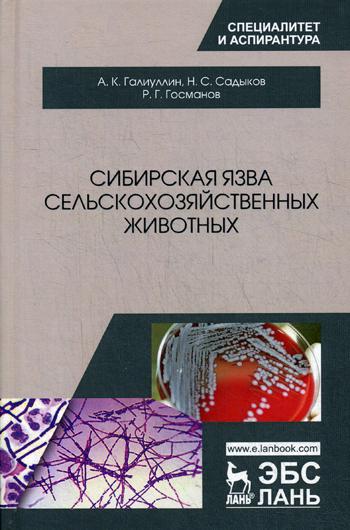 СПЕЦИАЛИТЕТ
И АСПИРАНТУРА

А. К. Галиуллин, Н. С. Садыков
Р. Г. Госманов

СИБИРСКАЯ ЯЗВА
СЕЛЬСКОХОЗЯЙСТВЕННЫХ
ЖИВОТНЫХ

www.e.lanbook.com

ЛАНЬ®

ЭБС
ЛАНЬ